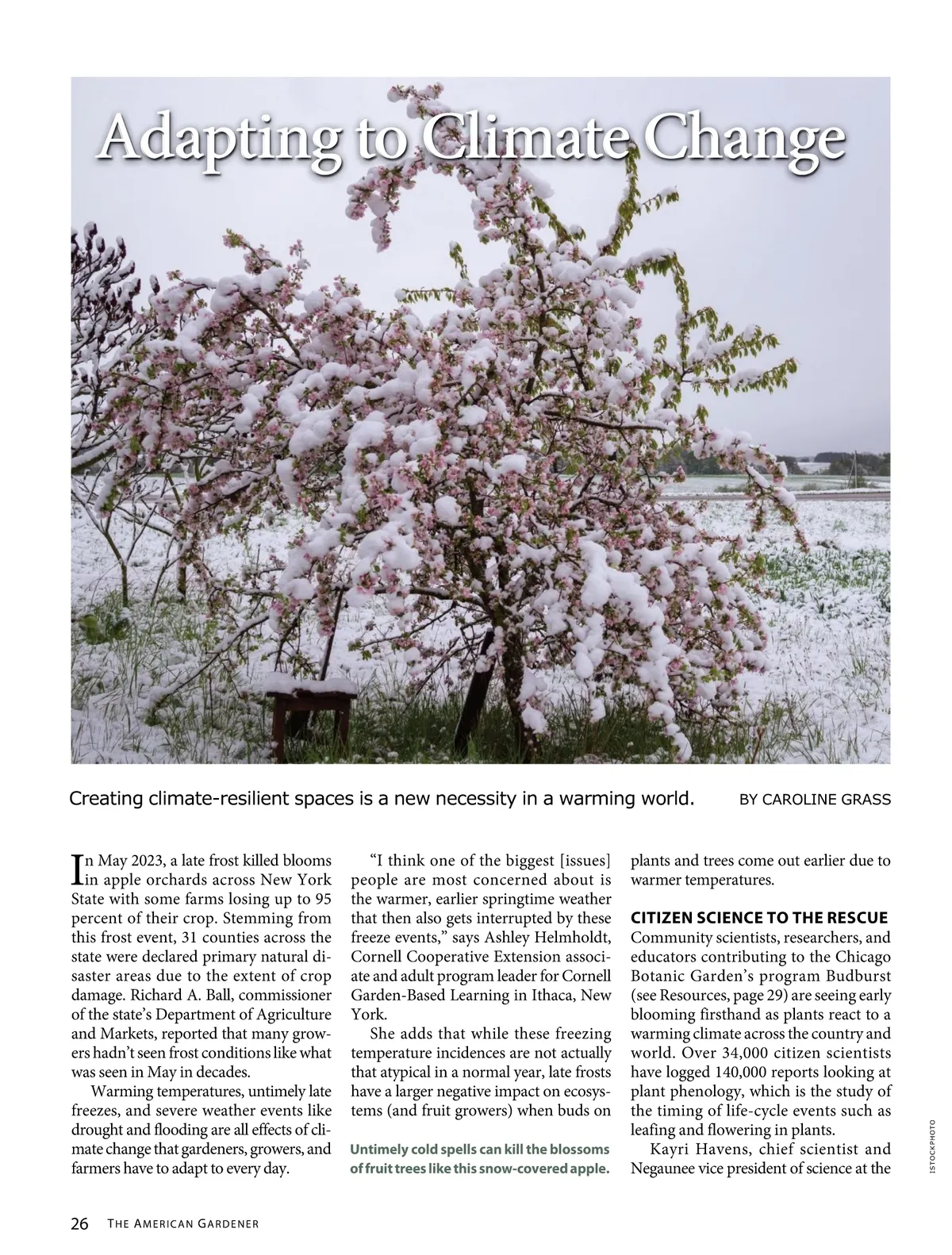 Adapting to Climate Change

Creating climate-resilient spaces is a new necessity in a warming world. BY CAROLINE GRASS

In May 2023, a late frost killed blooms in apple orchards across New York State with some farms losing up to 95 percent of their crop. Stemming from this frost event, 31 counties across the state were declared primary natural disaster areas due to the extent of crop damage. Richard A. Ball, commissioner of the state's Department of Agriculture and Markets, reported that many growers hadn't seen frost conditions like what was seen in May in decades.

Warming temperatures, untimely late freezes, and severe weather events like drought and flooding are all effects of climate change that gardeners, growers, and farmers have to adapt to every day.

"I think one of the biggest [issues] people are most concerned about is the warmer, earlier springtime weather that then also gets interrupted by these freeze events," says Ashley Helmholdt, Cornell Cooperative Extension associate and adult program leader for Cornell Garden-Based Learning in Ithaca, New York.

She adds that while these freezing temperature incidences are not actually that atypical in a normal year, late frosts have a larger negative impact on ecosystems (and fruit growers) when buds on

Untimely cold spells can kill the blossoms of fruit trees like this snow-covered apple.

plants and trees come out earlier due to warmer temperatures.

CITIZEN SCIENCE TO THE RESCUE
Community scientists, researchers, and educators contributing to the Chicago Botanic Garden's program Budburst (see Resources, page 29) are seeing early blooming firsthand as plants react to a warming climate across the country and world. Over 34,000 citizen scientists have logged 140,000 reports looking at plant phenology, which is the study of the timing of life-cycle events such as leafing and flowering in plants.

Kayri Havens, chief scientist and Negaunee vice president of science at the

ISTOCKPHOTO

26 THE AMERICAN GARDENER